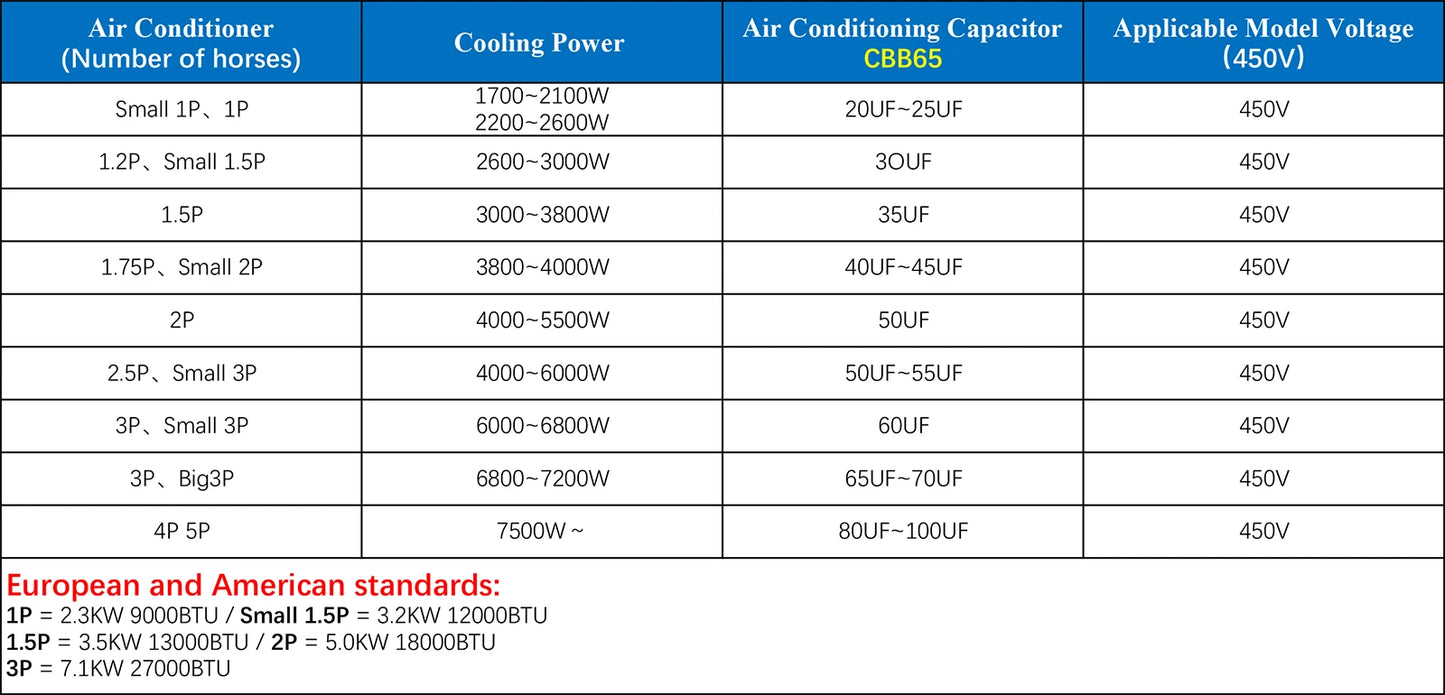 | Air Conditioner (Number of horses) | Cooling Power | Air Conditioning Capacitor CBB65 | Applicable Model Voltage (450V) |
|---|---|---|---|
| Small 1P、1P | 1700~2100W 2200~2600W | 20UF~25UF | 450V |
| 1.2P、Small 1.5P | 2600~3000W | 3OUF | 450V |
| 1.5P | 3000~3800W | 35UF | 450V |
| 1.75P、Small 2P | 3800~4000W | 40UF~45UF | 450V |
| 2P | 4000~5500W | 50UF | 450V |
| 2.5P、Small 3P | 4000~6000W | 50UF~55UF | 450V |
| 3P、Small 3P | 6000~6800W | 60UF | 450V |
| 3P、Big3P | 6800~7200W | 65UF~70UF | 450V |
| 4P 5P | 7500W ~ | 80UF~100UF | 450V |

European and American standards:
1P = 2.3KW 9000BTU / Small 1.5P = 3.2KW 12000BTU
1.5P = 3.5KW 13000BTU / 2P = 5.0KW 18000BTU
3P = 7.1KW 27000BTU